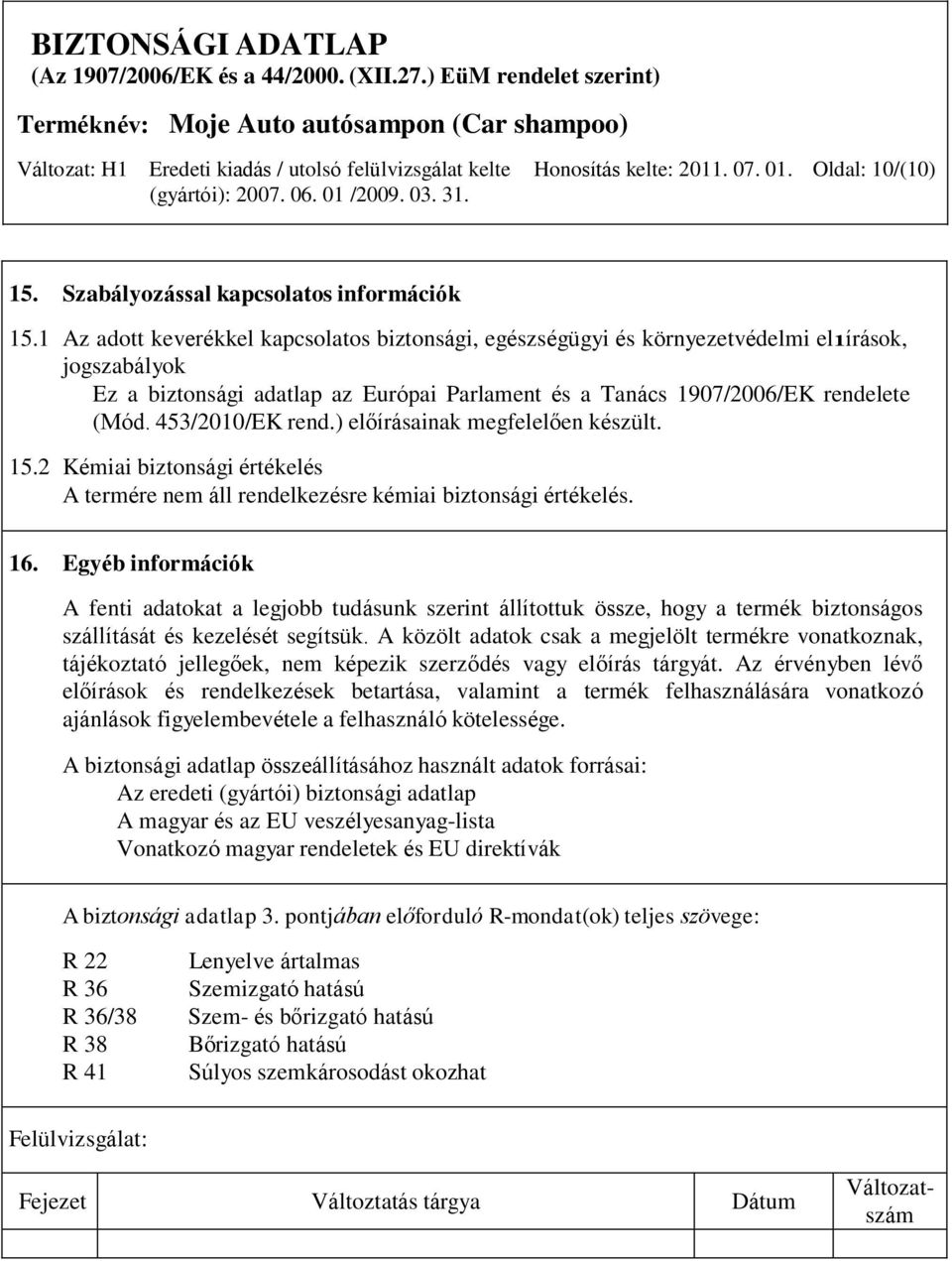 BIZTONSÁGI ADATLAP
(Az 1907/2006/EK és a 44/2000. (XII.27.) EüM rendelet szerint)

Terméknév: Moje Auto autósampon (Car shampoo)

Változat: H1 Eredeti kiadás / utolsó felülvizsgálat kelte (gyártói): 2007. 06. 01 /2009. 03. 31. Honosítás kelte: 2011. 07. 01. Oldal: 10/(10)

15. Szabályozással kapcsolatos információk

15.1 Az adott keverékkel kapcsolatos biztonsági, egészségügyi és környezetvédelmi elıírások, jogszabályok
Ez a biztonsági adatlap az Európai Parlament és a Tanács 1907/2006/EK rendelete (Mód. 453/2010/EK rend.) előírásainak megfelelően készült.

15.2 Kémiai biztonsági értékelés
A termére nem áll rendelkezésre kémiai biztonsági értékelés.

16. Egyéb információk

A fenti adatokat a legjobb tudásunk szerint állítottuk össze, hogy a termék biztonságos szállítását és kezelését segítsük. A közölt adatok csak a megjelölt termékre vonatkoznak, tájékoztató jellegőek, nem képezik szerződés vagy előírás tárgyát. Az érvényben lévő előírások és rendelkezések betartása, valamint a termék felhasználására vonatkozó ajánlások figyelembevétele a felhasználó kötelessége.

A biztonsági adatlap összeállításához használt adatok forrásai:
Az eredeti (gyártói) biztonsági adatlap
A magyar és az EU veszélyesanyag-lista
Vonatkozó magyar rendeletek és EU direktívák

A biztonsági adatlap 3. pontjában előforduló R-mondat(ok) teljes szövege:

R 22 Lenyelve ártalmas
R 36 Szemizgató hatású
R 36/38 Szem- és bőrizgató hatású
R 38 Bőrizgató hatású
R 41 Súlyos szemkárosodást okozhat

Felülvizsgálat:

| Fejezet | Változtatás tárgya | Dátum | Változat-szám |
|---|---|---|---|